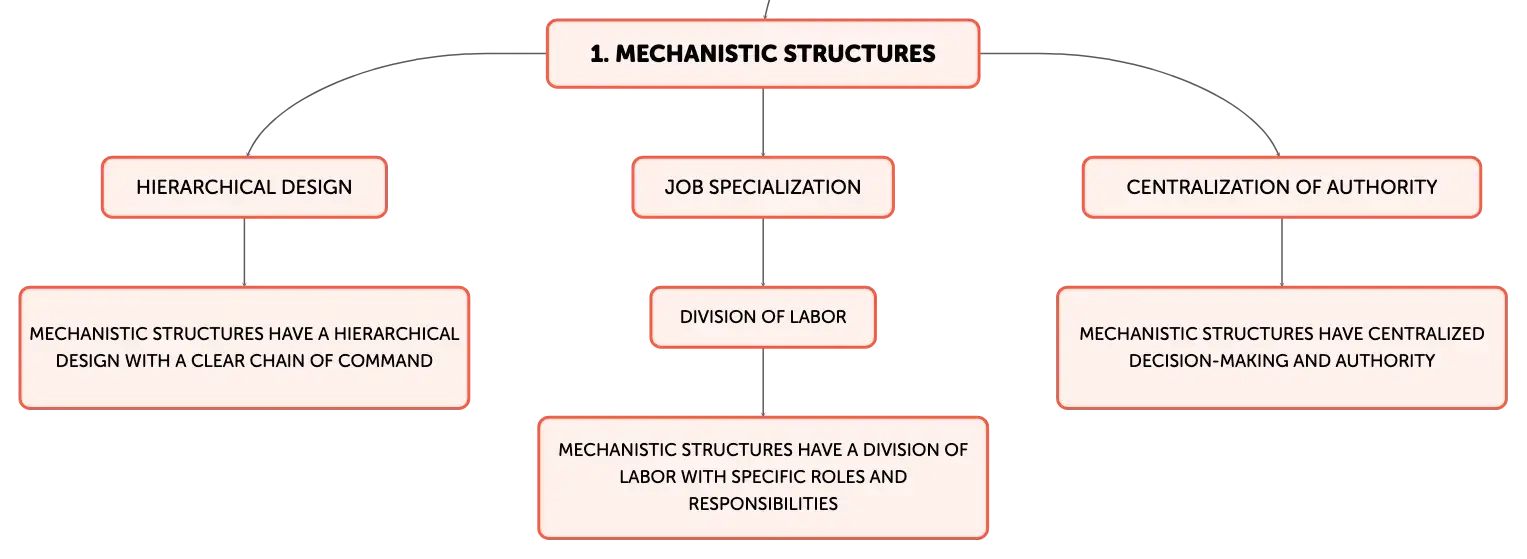 1. MECHANISTIC STRUCTURES

HIERARCHICAL DESIGN

MECHANISTIC STRUCTURES HAVE A HIERARCHICAL DESIGN WITH A CLEAR CHAIN OF COMMAND

JOB SPECIALIZATION

DIVISION OF LABOR

MECHANISTIC STRUCTURES HAVE A DIVISION OF LABOR WITH SPECIFIC ROLES AND RESPONSIBILITIES

CENTRALIZATION OF AUTHORITY

MECHANISTIC STRUCTURES HAVE CENTRALIZED DECISION-MAKING AND AUTHORITY